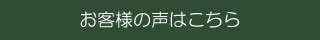 お客様の声はこちら